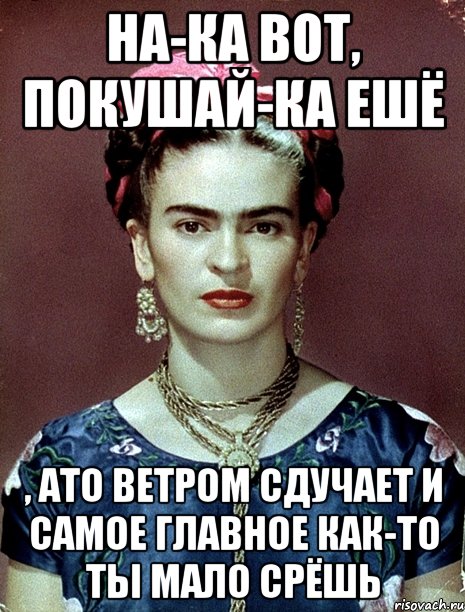 НА-КА ВОТ, ПОКУШАЙ-КА ЕШЁ

, АТО ВЕТРОМ СДУЧАЕТ И САМОЕ ГЛАВНОЕ КАК-ТО ТЫ МАЛО СРЁШЬ

risovach.ru